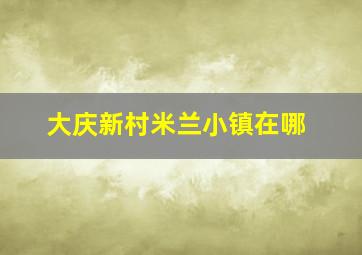 大庆新村米兰小镇在哪